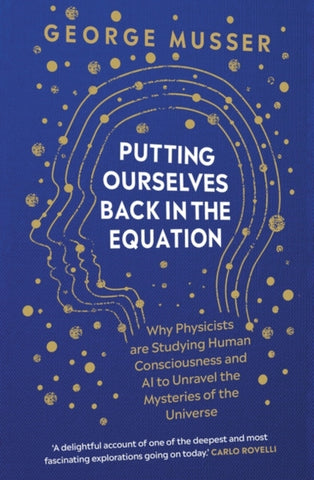 GEORGE MUSSER

PUTTING OURSELVES BACK IN THE EQUATION

Why Physicists are Studying Human Consciousness and AI to Unravel the Mysteries of the Universe

'A delightful account of one of the deepest and most fascinating explorations going on today.' CARLO ROVELLI